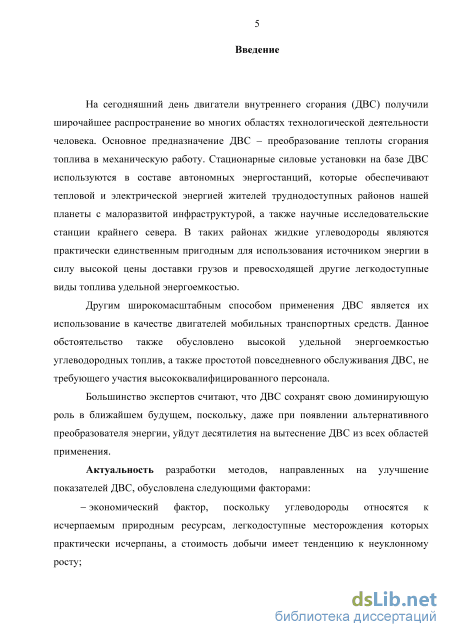 5

Введение

На сегодняшний день двигатели внутреннего сгорания (ДВС) получили широчайшее распространение во многих областях технологической деятельности человека. Основное предназначение ДВС – преобразование теплоты сгорания топлива в механическую работу. Стационарные силовые установки на базе ДВС используются в составе автономных энергостанций, которые обеспечивают тепловой и электрической энергией жителей труднодоступных районов нашей планеты с малоразвитой инфраструктурой, а также научные исследовательские станции крайнего севера. В таких районах жидкие углеводороды являются практически единственным пригодным для использования источником энергии в силу высокой цены доставки грузов и превосходящей другие легкодоступные виды топлива удельной энергоемкостью.

Другим широкомасштабным способом применения ДВС является их использование в качестве двигателей мобильных транспортных средств. Данное обстоятельство также обусловлено высокой удельной энергоемкостью углеводородных топлив, а также простотой повседневного обслуживания ДВС, не требующего участия высококвалифицированного персонала.

Большинство экспертов считают, что ДВС сохранят свою доминирующую роль в ближайшем будущем, поскольку, даже при появлении альтернативного преобразователя энергии, уйдут десятилетия на вытеснение ДВС из всех областей применения.

Актуальность разработки методов, направленных на улучшение показателей ДВС, обусловлена следующими факторами:

– экономический фактор, поскольку углеводороды относятся к исчерпаемым природным ресурсам, легкодоступные месторождения которых практически исчерпаны, а стоимость добычи имеет тенденцию к неуклонному росту;

dsLib.net
библиотека диссертаций